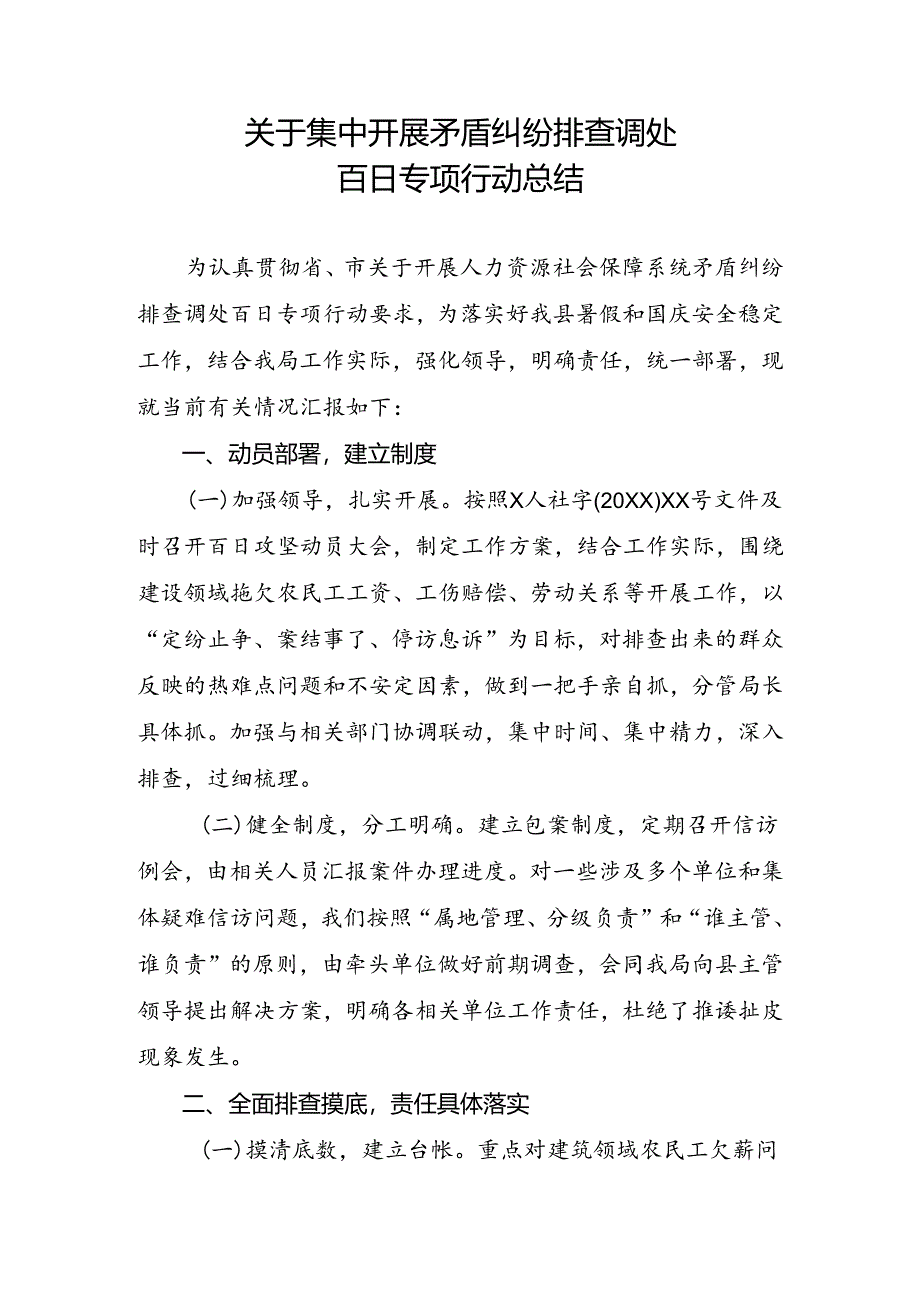 关于集中开展矛盾纠纷排查调处
百日专项行动总结

为认真贯彻省、市关于开展人力资源社会保障系统矛盾纠纷排查调处百日专项行动要求，为落实好我县暑假和国庆安全稳定工作，结合我局工作实际，强化领导，明确责任，统一部署，现就当前有关情况汇报如下：

一、动员部署，建立制度

（一）加强领导，扎实开展。按照X人社字(20XX)XX号文件及时召开百日攻坚动员大会，制定工作方案，结合工作实际，围绕建设领域拖欠农民工工资、工伤赔偿、劳动关系等开展工作，以“定纷止争、案结事了、停访息诉”为目标，对排查出来的群众反映的热难点问题和不安定因素，做到一把手亲自抓，分管局长具体抓。加强与相关部门协调联动，集中时间、集中精力，深入排查，过细梳理。

（二）健全制度，分工明确。建立包案制度，定期召开信访例会，由相关人员汇报案件办理进度。对一些涉及多个单位和集体疑难信访问题，我们按照“属地管理、分级负责”和“谁主管、谁负责”的原则，由牵头单位做好前期调查，会同我局向县主管领导提出解决方案，明确各相关单位工作责任，杜绝了推诿扯皮现象发生。

二、全面排查摸底，责任具体落实

（一）摸清底数，建立台帐。重点对建筑领域农民工欠薪问